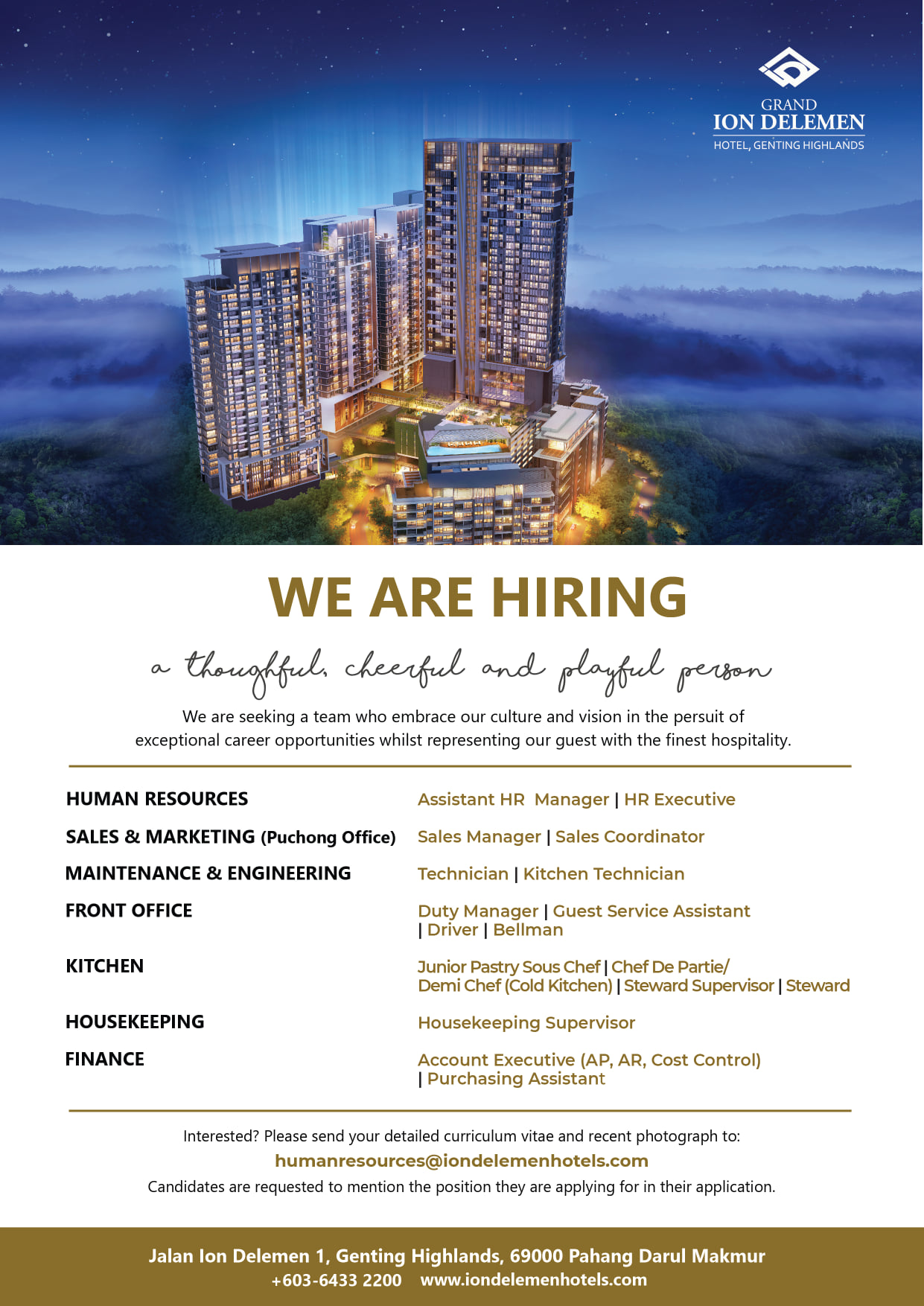 GRAND
ION DELEMEN
HOTEL, GENTING HIGHLANDS

WE ARE HIRING

a thoughtful, cheerful and playful person

We are seeking a team who embrace our culture and vision in the persuit of exceptional career opportunities whilst representing our guest with the finest hospitality.

| | |
|---|---|
| HUMAN RESOURCES | Assistant HR Manager \| HR Executive |
| SALES & MARKETING (Puchong Office) | Sales Manager \| Sales Coordinator |
| MAINTENANCE & ENGINEERING | Technician \| Kitchen Technician |
| FRONT OFFICE | Duty Manager \| Guest Service Assistant \| Driver \| Bellman |
| KITCHEN | Junior Pastry Sous Chef \| Chef De Partie/ Demi Chef (Cold Kitchen) \| Steward Supervisor \| Steward |
| HOUSEKEEPING | Housekeeping Supervisor |
| FINANCE | Account Executive (AP, AR, Cost Control) \| Purchasing Assistant |

Interested? Please send your detailed curriculum vitae and recent photograph to:
humanresources@iondelemenhotels.com
Candidates are requested to mention the position they are applying for in their application.

Jalan Ion Delemen 1, Genting Highlands, 69000 Pahang Darul Makmur
+603-6433 2200 www.iondelemenhotels.com